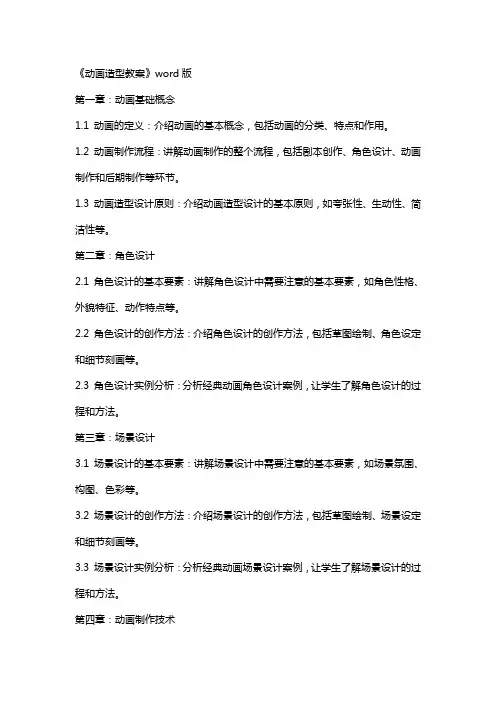 《动画造型教案》word 版

第一章：动画基础概念

1.1 动画的定义：介绍动画的基本概念，包括动画的分类、特点和作用。

1.2 动画制作流程：讲解动画制作的整个流程，包括剧本创作、角色设计、动画制作和后期制作等环节。

1.3 动画造型设计原则：介绍动画造型设计的基本原则，如夸张性、生动性、简洁性等。

第二章：角色设计

2.1 角色设计的基本要素：讲解角色设计中需要注意的基本要素，如角色性格、外貌特征、动作特点等。

2.2 角色设计的创作方法：介绍角色设计的创作方法，包括草图绘制、角色设定和细节刻画等。

2.3 角色设计实例分析：分析经典动画角色设计案例，让学生了解角色设计的过程和方法。

第三章：场景设计

3.1 场景设计的基本要素：讲解场景设计中需要注意的基本要素，如场景氛围、构图、色彩等。

3.2 场景设计的创作方法：介绍场景设计的创作方法，包括草图绘制、场景设定和细节刻画等。

3.3 场景设计实例分析：分析经典动画场景设计案例，让学生了解场景设计的过程和方法。

第四章：动画制作技术